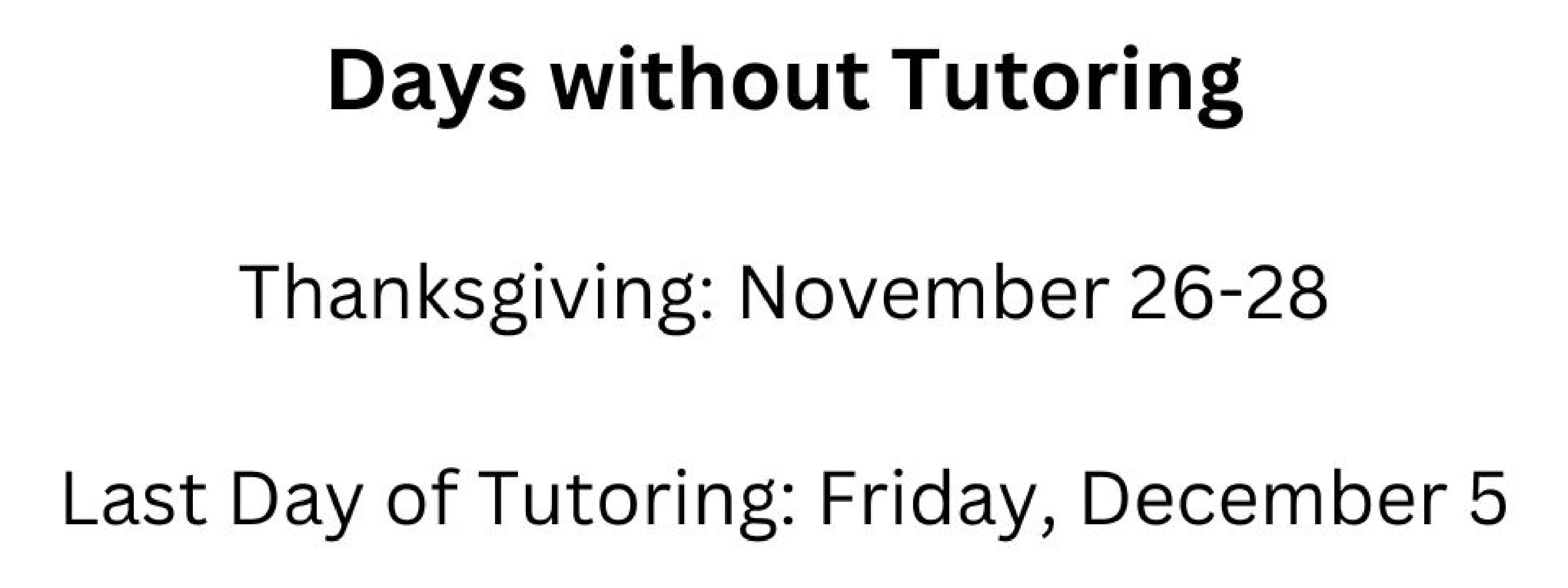 Days without Tutoring

Thanksgiving: November 26-28

Last Day of Tutoring: Friday, December 5